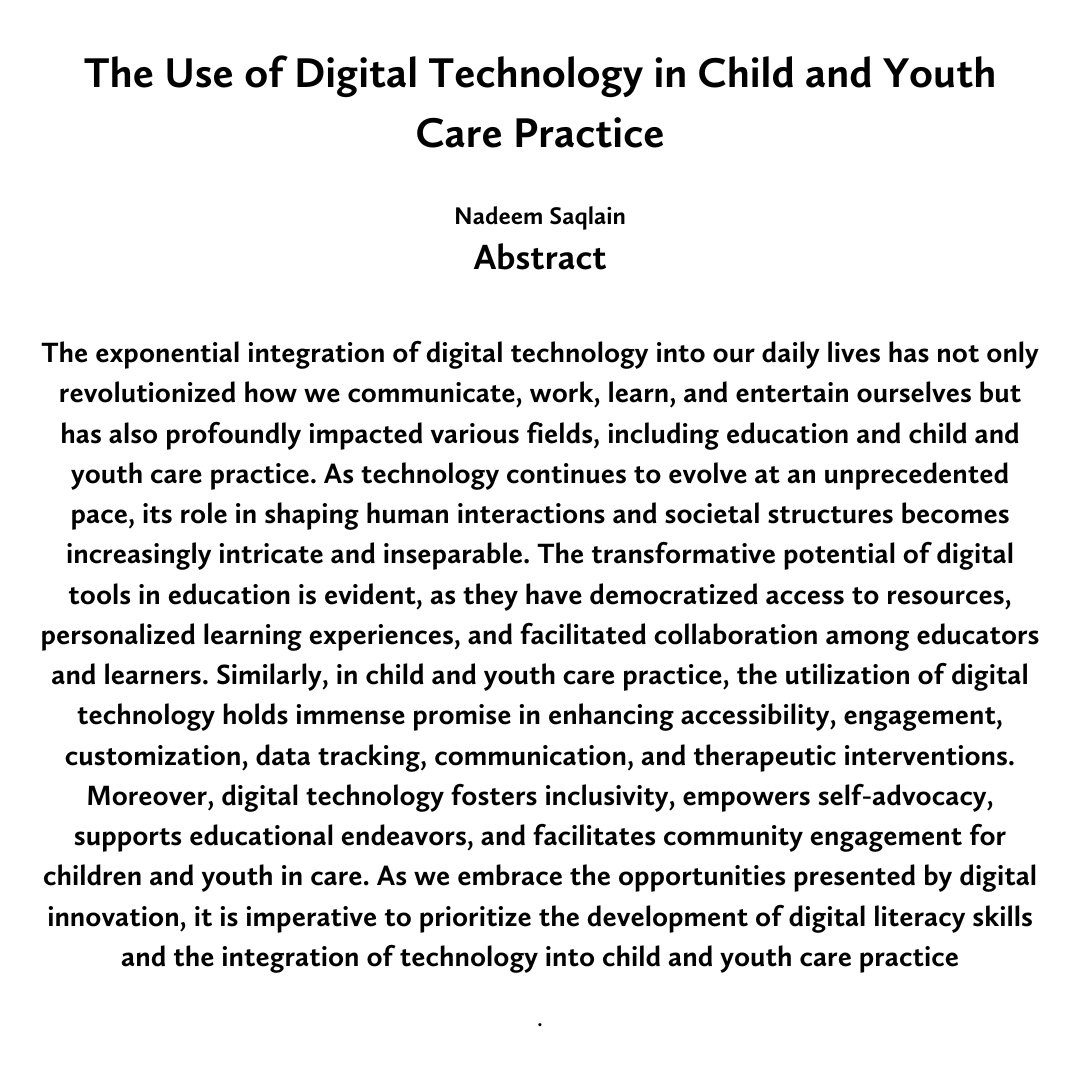 The Use of Digital Technology in Child and Youth Care Practice

Nadeem Saqlain
Abstract

The exponential integration of digital technology into our daily lives has not only revolutionized how we communicate, work, learn, and entertain ourselves but has also profoundly impacted various fields, including education and child and youth care practice. As technology continues to evolve at an unprecedented pace, its role in shaping human interactions and societal structures becomes increasingly intricate and inseparable. The transformative potential of digital tools in education is evident, as they have democratized access to resources, personalized learning experiences, and facilitated collaboration among educators and learners. Similarly, in child and youth care practice, the utilization of digital technology holds immense promise in enhancing accessibility, engagement, customization, data tracking, communication, and therapeutic interventions. Moreover, digital technology fosters inclusivity, empowers self-advocacy, supports educational endeavors, and facilitates community engagement for children and youth in care. As we embrace the opportunities presented by digital innovation, it is imperative to prioritize the development of digital literacy skills and the integration of technology into child and youth care practice

.